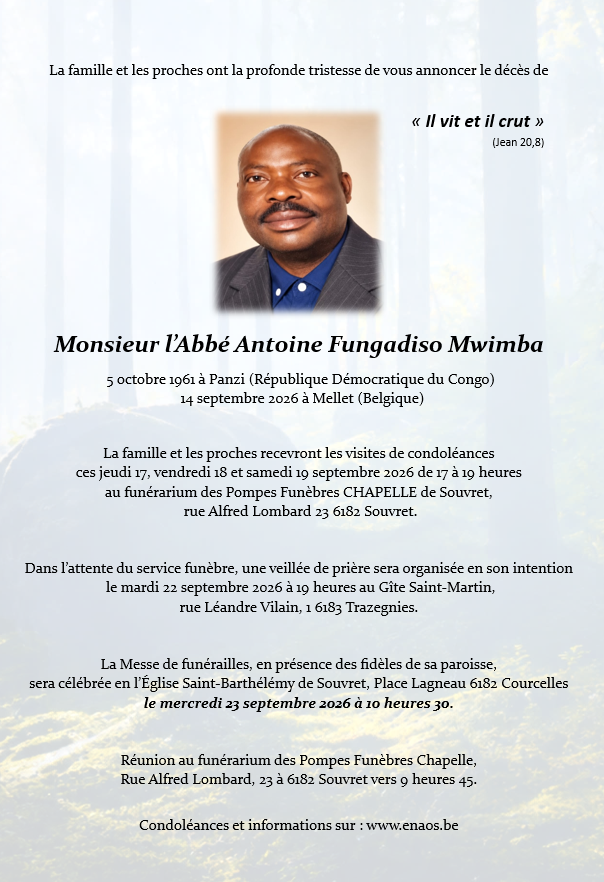 La famille et les proches ont la profonde tristesse de vous annoncer le décès de

« Il vit et il crut »
(Jean 20,8)

Monsieur l'Abbé Antoine Fungadiso Mwimba

5 octobre 1961 à Panzi (République Démocratique du Congo)
14 septembre 2026 à Mellet (Belgique)

La famille et les proches recevront les visites de condoléances ces jeudi 17, vendredi 18 et samedi 19 septembre 2026 de 17 à 19 heures au funérarium des Pompes Funèbres CHAPELLE de Souvret, rue Alfred Lombard 23 6182 Souvret.

Dans l'attente du service funèbre, une veillée de prière sera organisée en son intention le mardi 22 septembre 2026 à 19 heures au Gîte Saint-Martin, rue Léandre Vilain, 1 6183 Trazegnies.

La Messe de funérailles, en présence des fidèles de sa paroisse, sera célébrée en l'Église Saint-Barthélémy de Souvret, Place Lagneau 6182 Courcelles le mercredi 23 septembre 2026 à 10 heures 30.

Réunion au funérarium des Pompes Funèbres Chapelle, Rue Alfred Lombard, 23 à 6182 Souvret vers 9 heures 45.

Condoléances et informations sur : www.enaos.be